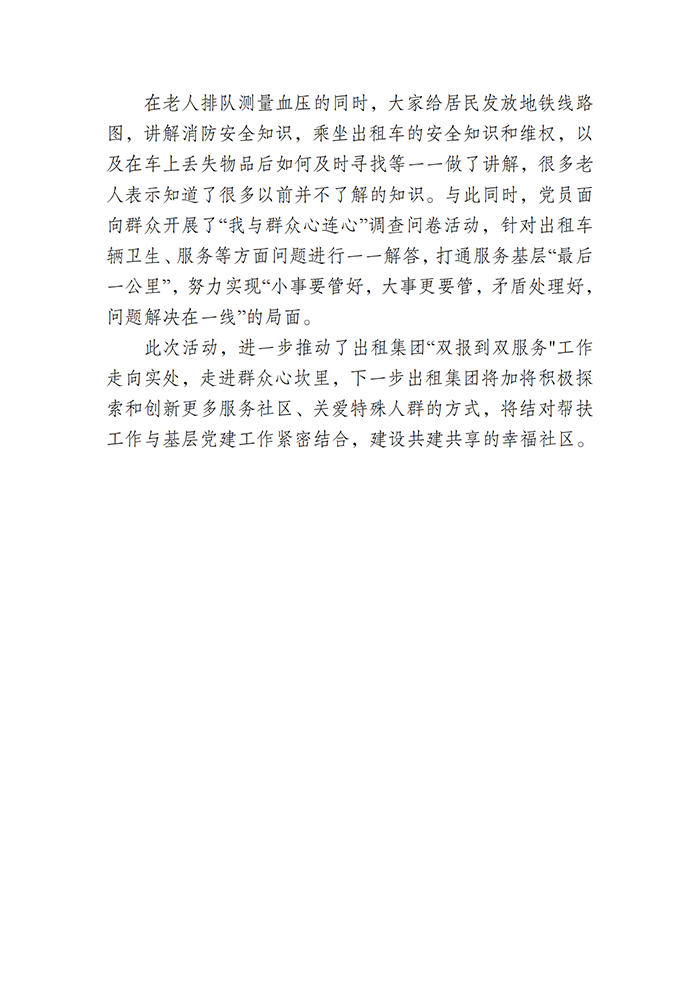 在老人排队测量血压的同时，大家给居民发放地铁线路图，讲解消防安全知识，乘坐出租车的安全知识和维权，以及在车上丢失物品后如何及时寻找等一一做了讲解，很多老人表示知道了很多以前并不了解的知识。与此同时，党员面向群众开展了“我与群众心连心”调查问卷活动，针对出租车辆卫生、服务等方面问题进行一一解答，打通服务基层“最后一公里”，努力实现“小事要管好，大事更要管，矛盾处理好，问题解决在一线”的局面。

此次活动，进一步推动了出租集团“双报到双服务"工作走向实处，走进群众心坎里，下一步出租集团将加将积极探索和创新更多服务社区、关爱特殊人群的方式，将结对帮扶工作与基层党建工作紧密结合，建设共建共享的幸福社区。